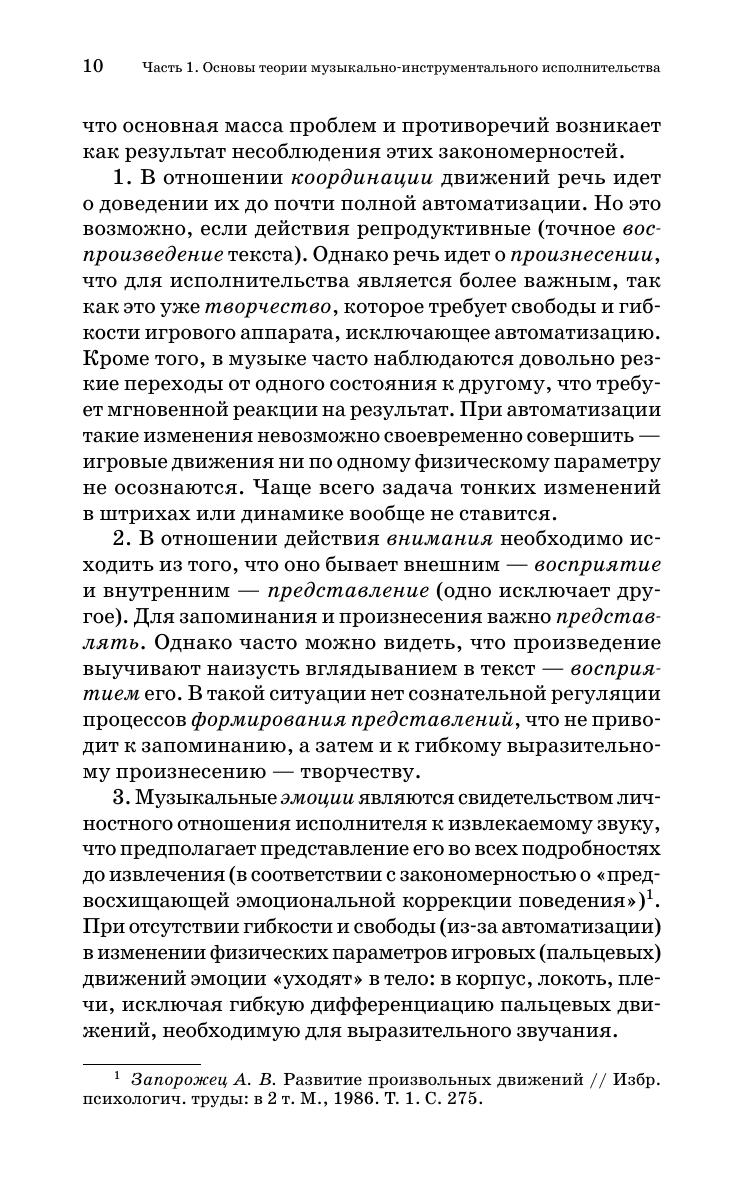 10 Часть 1. Основы теории музыкально-инструментального исполнительства

что основная масса проблем и противоречий возникает как результат несоблюдения этих закономерностей.

1. В отношении координации движений речь идет о доведении их до почти полной автоматизации. Но это возможно, если действия репродуктивные (точное воспроизведение текста). Однако речь идет о произнесении, что для исполнительства является более важным, так как это уже творчество, которое требует свободы и гибкости игрового аппарата, исключающее автоматизацию. Кроме того, в музыке часто наблюдаются довольно резкие переходы от одного состояния к другому, что требует мгновенной реакции на результат. При автоматизации такие изменения невозможно своевременно совершить — игровые движения ни по одному физическому параметру не осознаются. Чаще всего задача тонких изменений в штрихах или динамике вообще не ставится.

2. В отношении действия внимания необходимо исходить из того, что оно бывает внешним — восприятие и внутренним — представление (одно исключает другое). Для запоминания и произнесения важно представлять. Однако часто можно видеть, что произведение выучивают наизусть вглядыванием в текст — восприятием его. В такой ситуации нет сознательной регуляции процессов формирования представлений, что не приводит к запоминанию, а затем и к гибкому выразительному произнесению — творчеству.

3. Музыкальные эмоции являются свидетельством личностного отношения исполнителя к извлекаемому звуку, что предполагает представление его во всех подробностях до извлечения (в соответствии с закономерностью о «предвосхищающей эмоциональной коррекции поведения»)$^1$. При отсутствии гибкости и свободы (из-за автоматизации) в изменении физических параметров игровых (пальцевых) движений эмоции «уходят» в тело: в корпус, локоть, плечи, исключая гибкую дифференциацию пальцевых движений, необходимую для выразительного звучания.

$^1$ Запорожец А. В. Развитие произвольных движений // Избр. психологич. труды: в 2 т. М., 1986. Т. 1. С. 275.